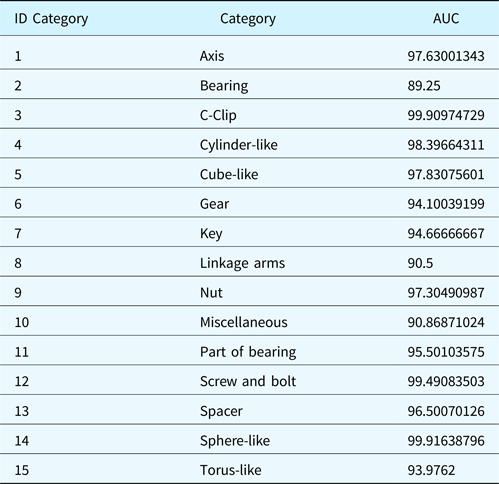 | ID Category | Category | AUC |
|---|---|---|
| 1 | Axis | 97.63001343 |
| 2 | Bearing | 89.25 |
| 3 | C-Clip | 99.90974729 |
| 4 | Cylinder-like | 98.39664311 |
| 5 | Cube-like | 97.83075601 |
| 6 | Gear | 94.10039199 |
| 7 | Key | 94.66666667 |
| 8 | Linkage arms | 90.5 |
| 9 | Nut | 97.30490987 |
| 10 | Miscellaneous | 90.86871024 |
| 11 | Part of bearing | 95.50103575 |
| 12 | Screw and bolt | 99.49083503 |
| 13 | Spacer | 96.50070126 |
| 14 | Sphere-like | 99.91638796 |
| 15 | Torus-like | 93.9762 |